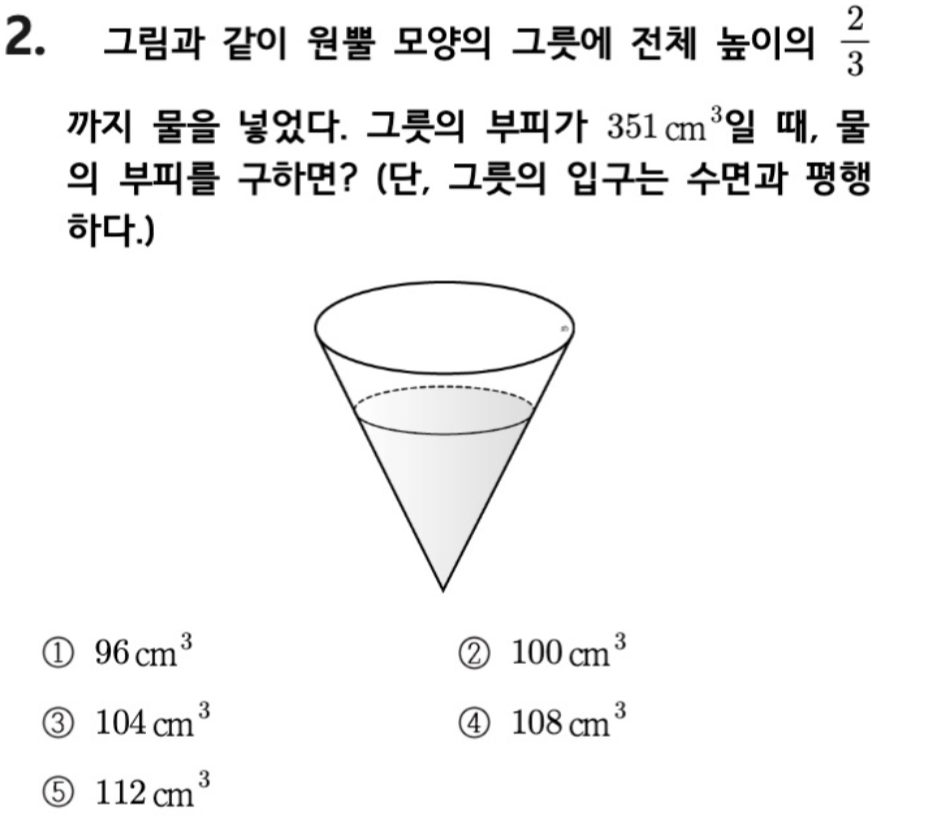 2. 그림과 같이 원뿔 모양의 그릇에 전체 높이의 $\frac{2}{3}$ 까지 물을 넣었다. 그릇의 부피가 $351\,cm^3$일 때, 물의 부피를 구하면? (단, 그릇의 입구는 수면과 평행하다.)

① $96\,cm^3$
② $100\,cm^3$
③ $104\,cm^3$
④ $108\,cm^3$
⑤ $112\,cm^3$